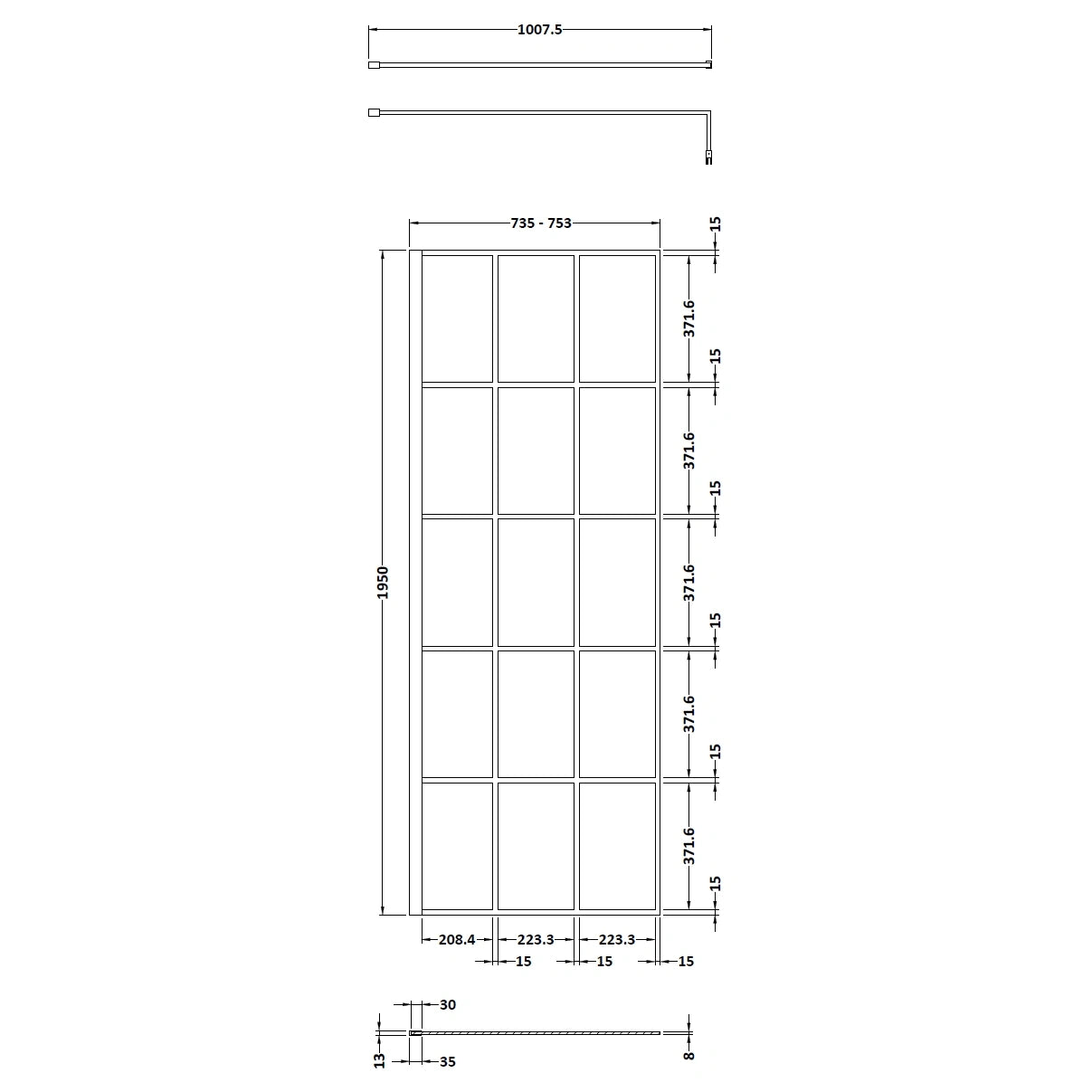 1007.5

735 - 753

15
371.6
15
371.6
15
371.6
15
371.6
15
371.6
15

1950

208.4
223.3
223.3
15
15
15

30
13
35
8